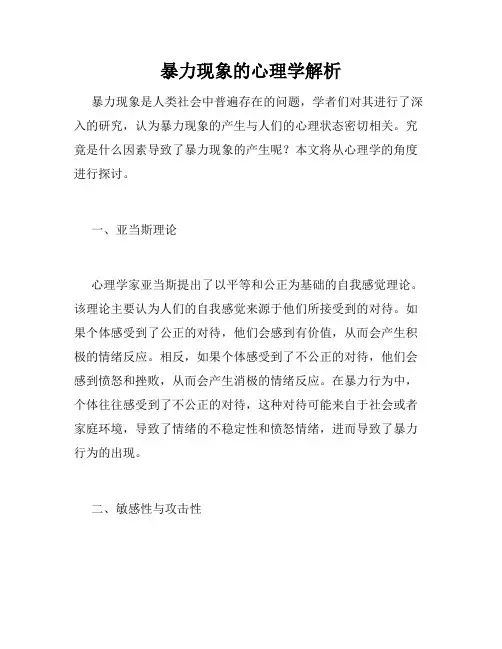 暴力现象的心理学解析

暴力现象是人类社会中普遍存在的问题，学者们对其进行了深入的研究，认为暴力现象的产生与人们的心理状态密切相关。究竟是什么因素导致了暴力现象的产生呢？本文将从心理学的角度进行探讨。

一、亚当斯理论

心理学家亚当斯提出了以平等和公正为基础的自我感觉理论。该理论主要认为人们的自我感觉来源于他们所接受到的对待。如果个体感受到了公正的对待，他们会感到有价值，从而会产生积极的情绪反应。相反，如果个体感受到了不公正的对待，他们会感到愤怒和挫败，从而会产生消极的情绪反应。在暴力行为中，个体往往感受到了不公正的对待，这种对待可能来自于社会或者家庭环境，导致了情绪的不稳定性和愤怒情绪，进而导致了暴力行为的出现。

二、敏感性与攻击性